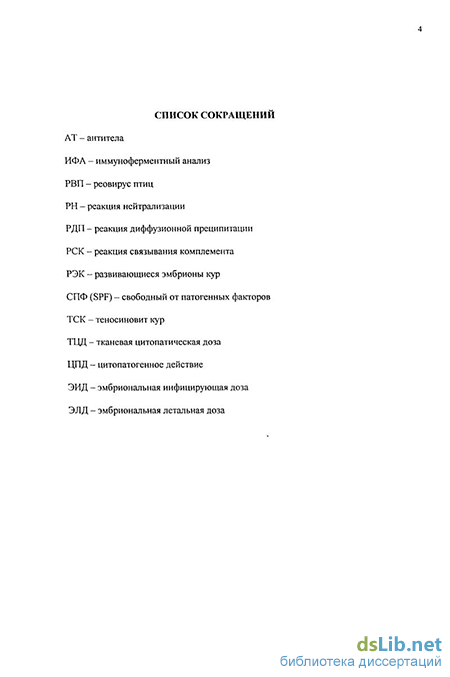 4

СПИСОК СОКРАЩЕНИЙ

АТ – антитела

ИФА – иммуноферментный анализ

РВП – реовирус птиц

РН – реакция нейтрализации

РДП – реакция диффузионной преципитации

РСК – реакция связывания комплемента

РЭК – развивающиеся эмбрионы кур

СПФ (SPF) – свободный от патогенных факторов

ТСК – теносиновит кур

ТЦД – тканевая цитопатическая доза

ЦПД – цитопатогенное действие

ЭИД – эмбриональная инфицирующая доза

ЭЛД – эмбриональная летальная доза

dsLib.net
библиотека диссертаций